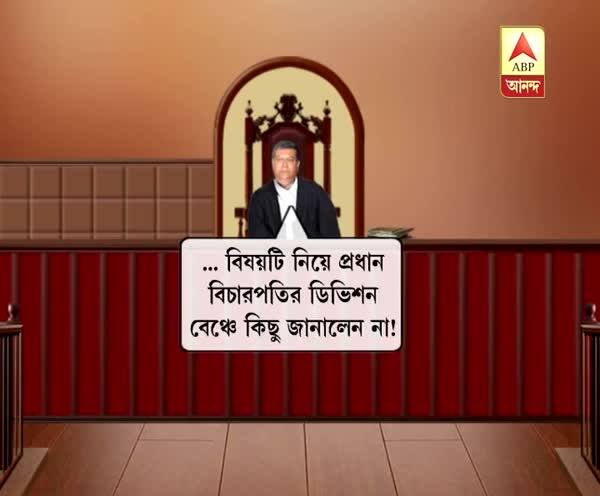 ABP
আনন্দ

... বিষয়টি নিয়ে প্রধান বিচারপতির ডিভিশন বেঞ্চে কিছু জানালেন না!